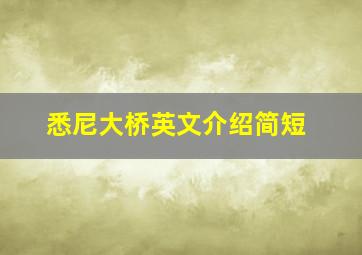 悉尼大桥英文介绍简短